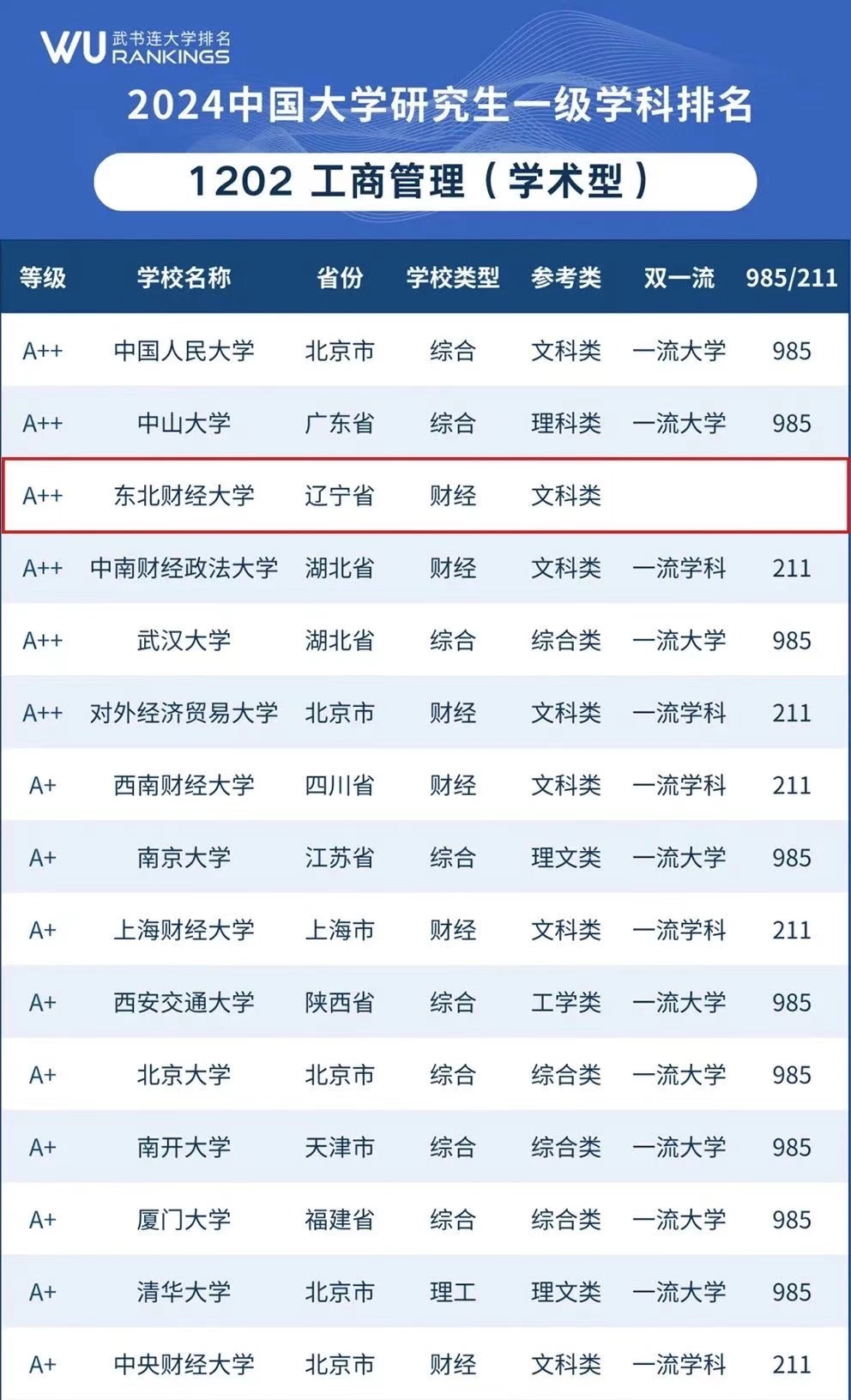 WU 武书连大学排名
RANKINGS

2024中国大学研究生一级学科排名

1202 工商管理（学术型）

| 等级 | 学校名称 | 省份 | 学校类型 | 参考类 | 双一流 | 985/211 |
|---|---|---|---|---|---|---|
| A++ | 中国人民大学 | 北京市 | 综合 | 文科类 | 一流大学 | 985 |
| A++ | 中山大学 | 广东省 | 综合 | 理科类 | 一流大学 | 985 |
| A++ | 东北财经大学 | 辽宁省 | 财经 | 文科类 |  |  |
| A++ | 中南财经政法大学 | 湖北省 | 财经 | 文科类 | 一流学科 | 211 |
| A++ | 武汉大学 | 湖北省 | 综合 | 综合类 | 一流大学 | 985 |
| A++ | 对外经济贸易大学 | 北京市 | 财经 | 文科类 | 一流学科 | 211 |
| A+ | 西南财经大学 | 四川省 | 财经 | 文科类 | 一流学科 | 211 |
| A+ | 南京大学 | 江苏省 | 综合 | 理文类 | 一流大学 | 985 |
| A+ | 上海财经大学 | 上海市 | 财经 | 文科类 | 一流学科 | 211 |
| A+ | 西安交通大学 | 陕西省 | 综合 | 工学类 | 一流大学 | 985 |
| A+ | 北京大学 | 北京市 | 综合 | 综合类 | 一流大学 | 985 |
| A+ | 南开大学 | 天津市 | 综合 | 综合类 | 一流大学 | 985 |
| A+ | 厦门大学 | 福建省 | 综合 | 综合类 | 一流大学 | 985 |
| A+ | 清华大学 | 北京市 | 理工 | 理文类 | 一流大学 | 985 |
| A+ | 中央财经大学 | 北京市 | 财经 | 文科类 | 一流学科 | 211 |